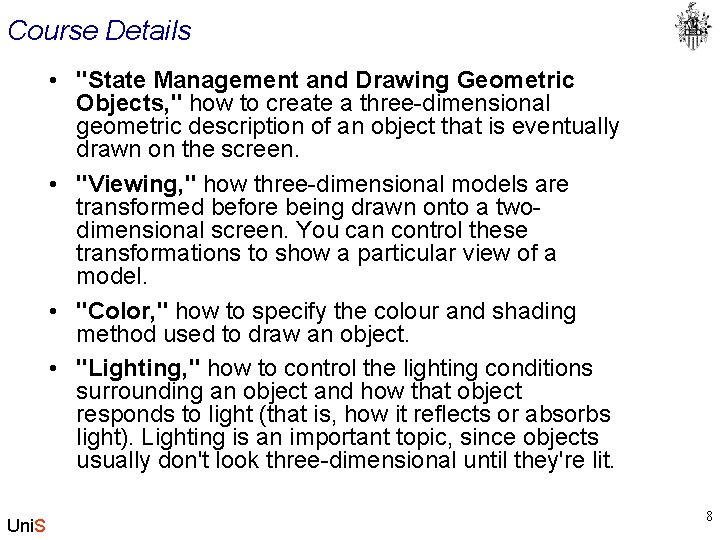 Course Details

• "State Management and Drawing Geometric Objects," how to create a three-dimensional geometric description of an object that is eventually drawn on the screen.

• "Viewing," how three-dimensional models are transformed before being drawn onto a two-dimensional screen. You can control these transformations to show a particular view of a model.

• "Color," how to specify the colour and shading method used to draw an object.

• "Lighting," how to control the lighting conditions surrounding an object and how that object responds to light (that is, how it reflects or absorbs light). Lighting is an important topic, since objects usually don't look three-dimensional until they're lit.

UniS

8